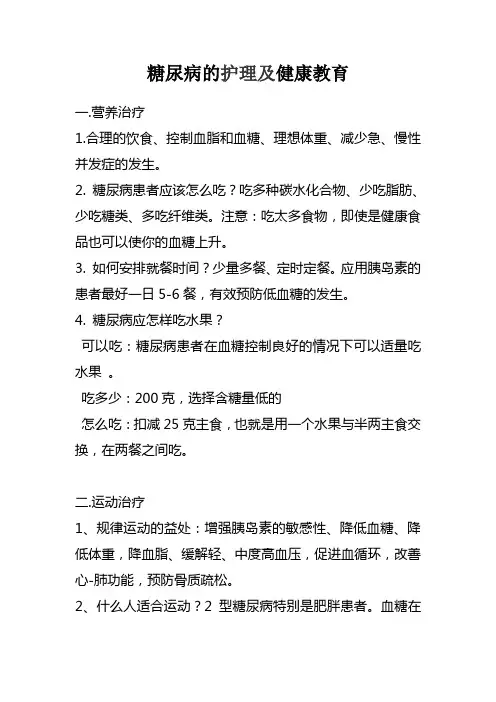 糖尿病的护理及健康教育

一.营养治疗

1.合理的饮食、控制血脂和血糖、理想体重、减少急、慢性并发症的发生。

2. 糖尿病患者应该怎么吃？吃多种碳水化合物、少吃脂肪、少吃糖类、多吃纤维类。注意：吃太多食物，即使是健康食品也可以使你的血糖上升。

3. 如何安排就餐时间？少量多餐、定时定餐。应用胰岛素的患者最好一日 5-6 餐，有效预防低血糖的发生。

4. 糖尿病应怎样吃水果？

可以吃：糖尿病患者在血糖控制良好的情况下可以适量吃水果 。

吃多少：200 克，选择含糖量低的

怎么吃：扣减 25 克主食，也就是用一个水果与半两主食交换，在两餐之间吃。

二.运动治疗

1、规律运动的益处：增强胰岛素的敏感性、降低血糖、降低体重，降血脂、缓解轻、中度高血压，促进血循环，改善心-肺功能，预防骨质疏松。

2、什么人适合运动？2 型糖尿病特别是肥胖患者。血糖在